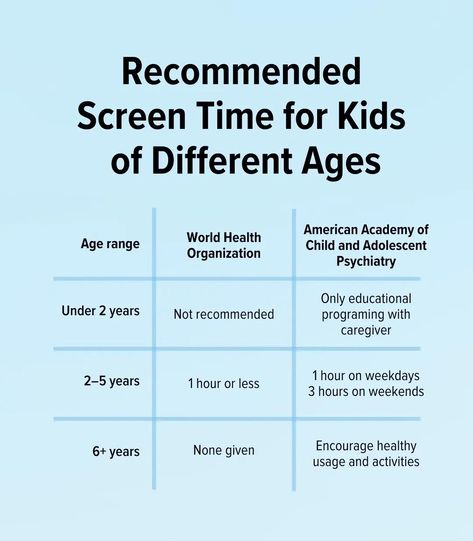 Recommended Screen Time for Kids of Different Ages

| Age range | World Health Organization | American Academy of Child and Adolescent Psychiatry |
|---|---|---|
| Under 2 years | Not recommended | Only educational programing with caregiver |
| 2–5 years | 1 hour or less | 1 hour on weekdays 3 hours on weekends |
| 6+ years | None given | Encourage healthy usage and activities |